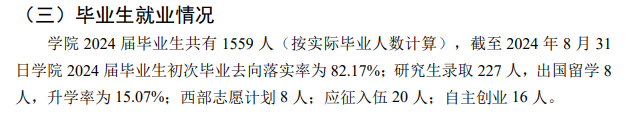 （三）毕业生就业情况

学院 2024 届毕业生共有 1559 人（按实际毕业人数计算），截至 2024 年 8 月 31 日学院 2024 届毕业生初次毕业去向落实率为 82.17%；研究生录取 227 人，出国留学 8 人，升学率为 15.07%；西部志愿计划 8 人；应征入伍 20 人；自主创业 16 人。